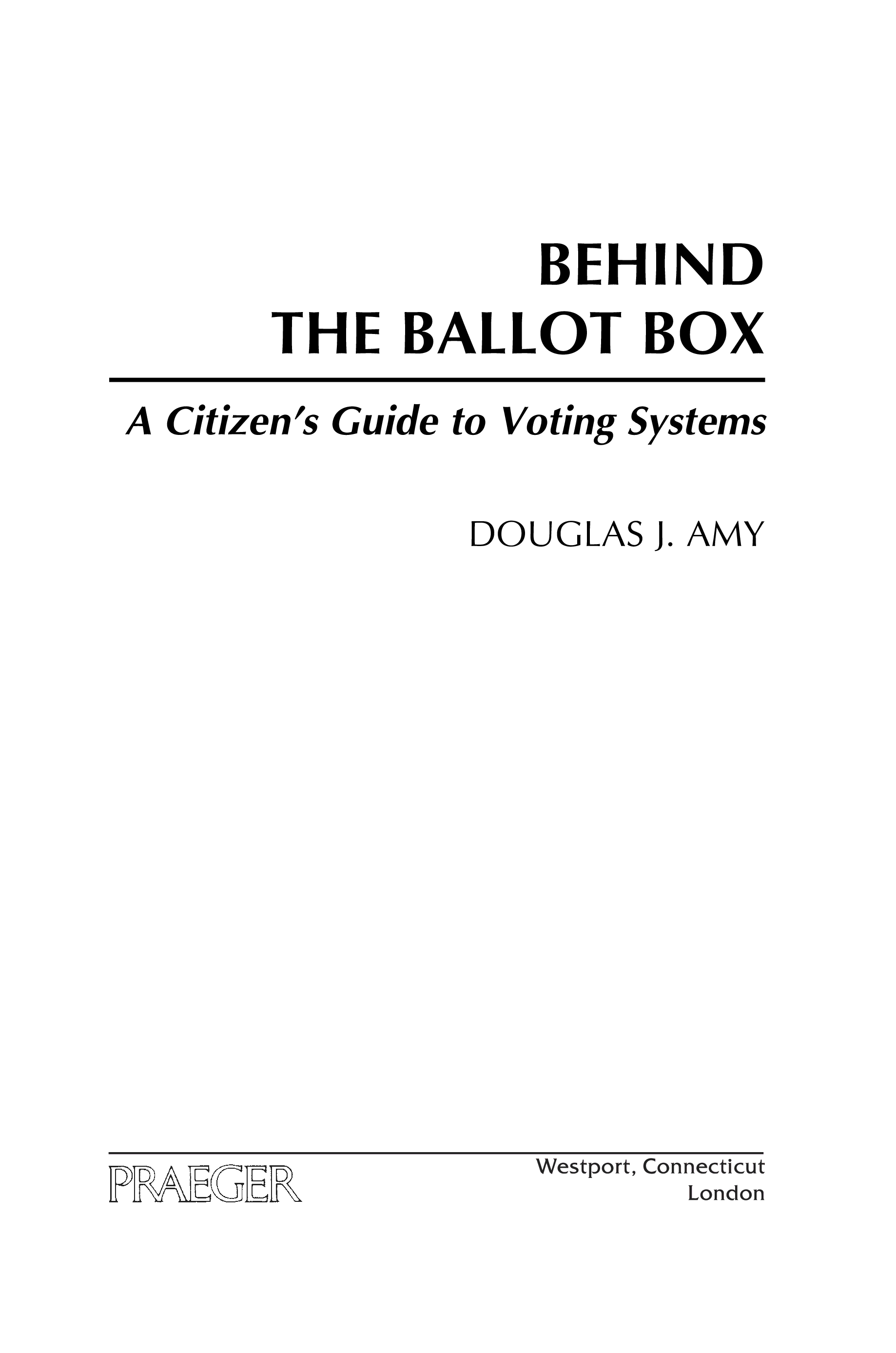 BEHIND
THE BALLOT BOX

A Citizen's Guide to Voting Systems

DOUGLAS J. AMY

PRAEGER

Westport, Connecticut
London